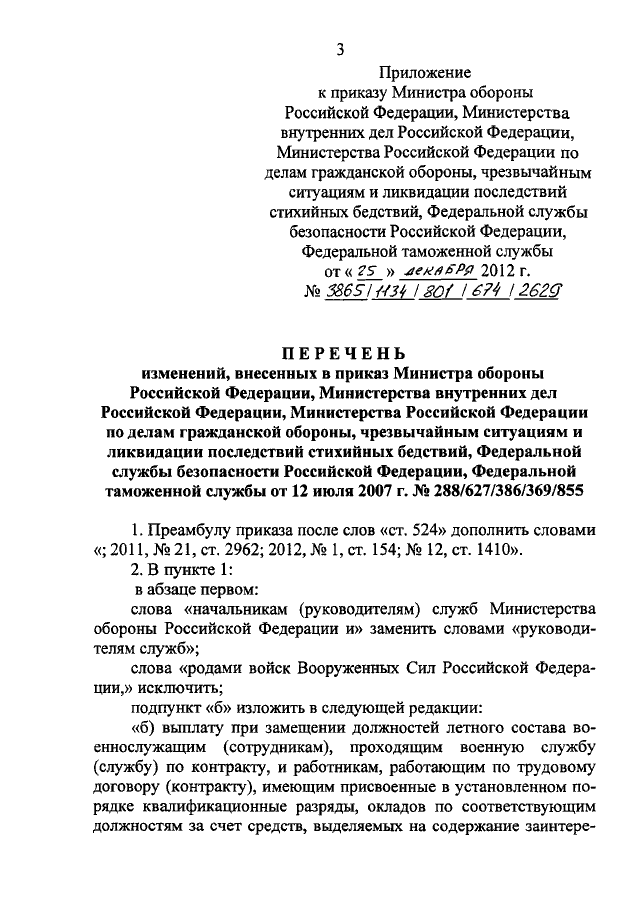 3

Приложение
к приказу Министра обороны Российской Федерации, Министерства внутренних дел Российской Федерации, Министерства Российской Федерации по делам гражданской обороны, чрезвычайным ситуациям и ликвидации последствий стихийных бедствий, Федеральной службы безопасности Российской Федерации, Федеральной таможенной службы
от « 25 » декабря 2012 г.
№ 3865/1134/801/674/2629

ПЕРЕЧЕНЬ
изменений, внесенных в приказ Министра обороны Российской Федерации, Министерства внутренних дел Российской Федерации, Министерства Российской Федерации по делам гражданской обороны, чрезвычайным ситуациям и ликвидации последствий стихийных бедствий, Федеральной службы безопасности Российской Федерации, Федеральной таможенной службы от 12 июля 2007 г. № 288/627/386/369/855

1. Преамбулу приказа после слов «ст. 524» дополнить словами «; 2011, № 21, ст. 2962; 2012, № 1, ст. 154; № 12, ст. 1410».

2. В пункте 1:

в абзаце первом:

слова «начальникам (руководителям) служб Министерства обороны Российской Федерации и» заменить словами «руководителям служб»;

слова «родами войск Вооруженных Сил Российской Федерации,» исключить;

подпункт «б» изложить в следующей редакции:

«б) выплату при замещении должностей летного состава военнослужащим (сотрудникам), проходящим военную службу (службу) по контракту, и работникам, работающим по трудовому договору (контракту), имеющим присвоенные в установленном порядке квалификационные разряды, окладов по соответствующим должностям за счет средств, выделяемых на содержание заинтере-